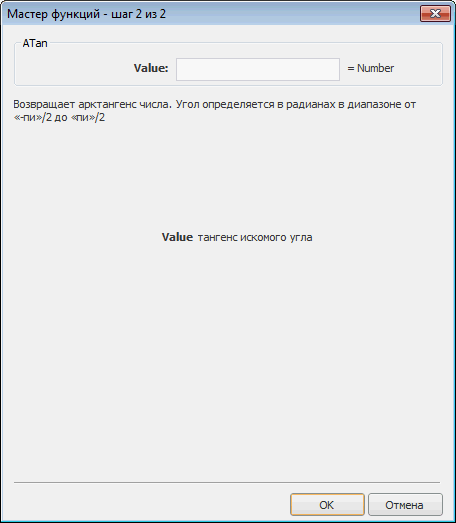 Мастер функций - шаг 2 из 2

ATan

Value: = Number

Возвращает арктангенс числа. Угол определяется в радианах в диапазоне от «-пи»/2 до «пи»/2

Value тангенс искомого угла

OK Отмена